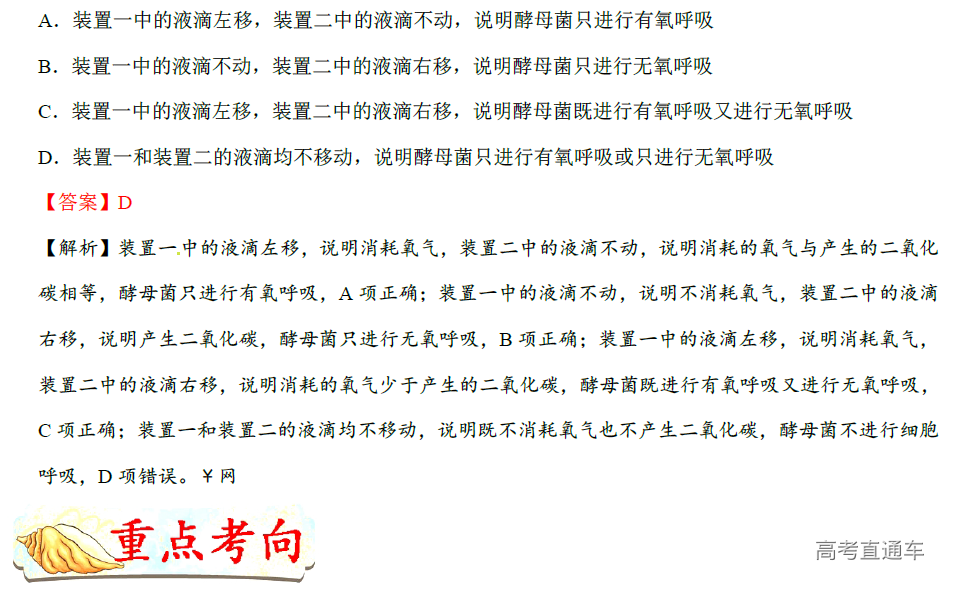 A．装置一中的液滴左移，装置二中的液滴不动，说明酵母菌只进行有氧呼吸

B．装置一中的液滴不动，装置二中的液滴右移，说明酵母菌只进行无氧呼吸

C．装置一中的液滴左移，装置二中的液滴右移，说明酵母菌既进行有氧呼吸又进行无氧呼吸

D．装置一和装置二的液滴均不移动，说明酵母菌只进行有氧呼吸或只进行无氧呼吸

【答案】D

【解析】装置一中的液滴左移，说明消耗氧气，装置二中的液滴不动，说明消耗的氧气与产生的二氧化碳相等，酵母菌只进行有氧呼吸，A 项正确；装置一中的液滴不动，说明不消耗氧气，装置二中的液滴右移，说明产生二氧化碳，酵母菌只进行无氧呼吸，B 项正确；装置一中的液滴左移，说明消耗氧气，装置二中的液滴右移，说明消耗的氧气少于产生的二氧化碳，酵母菌既进行有氧呼吸又进行无氧呼吸，C 项正确；装置一和装置二的液滴均不移动，说明既不消耗氧气也不产生二氧化碳，酵母菌不进行细胞呼吸，D 项错误。¥网

重点考向

高考直通车